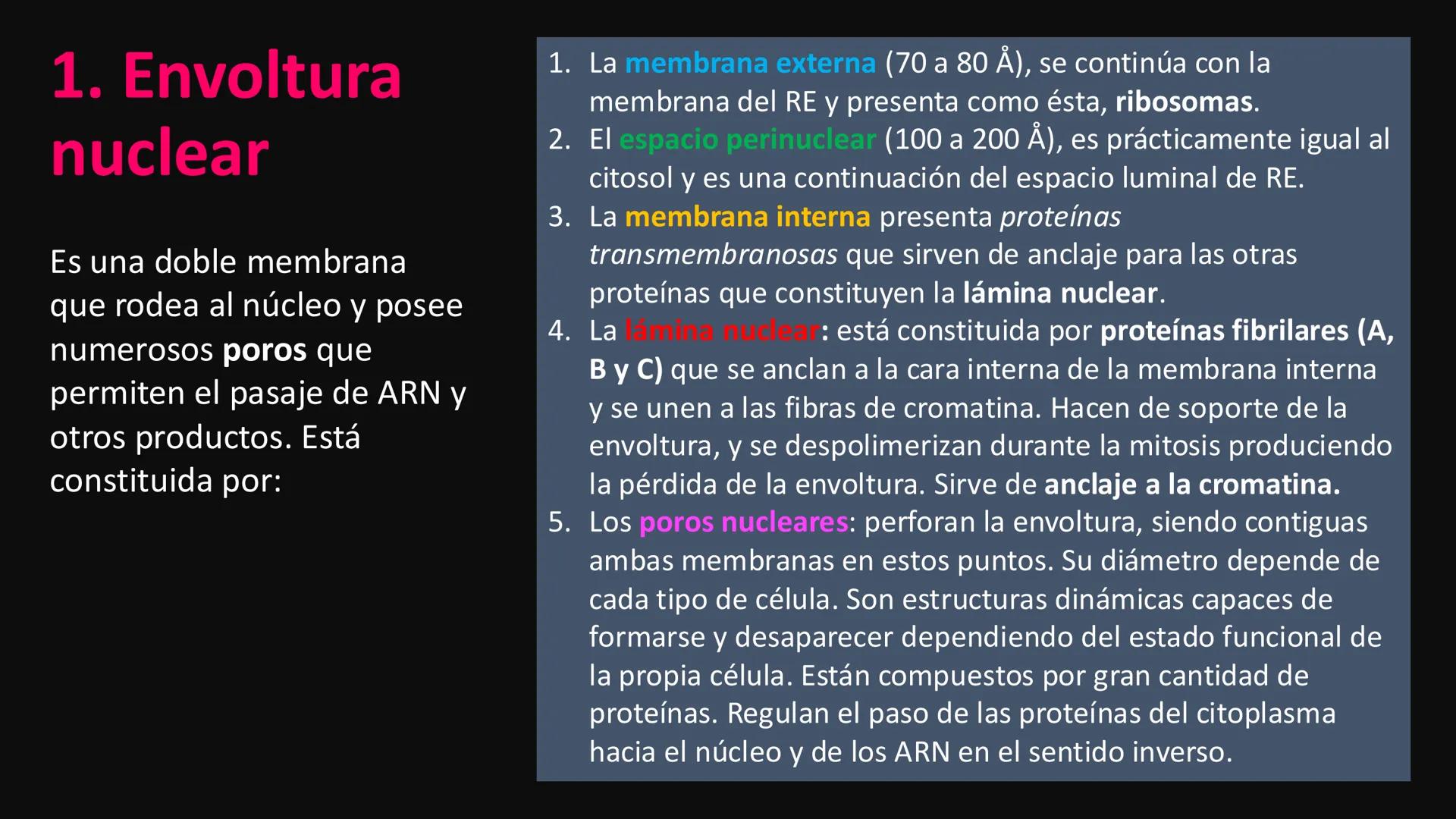 1. Envoltura nuclear

Es una doble membrana que rodea al núcleo y posee numerosos poros que permiten el pasaje de ARN y otros productos. Está constituida por:

1. La membrana externa (70 a 80 Å), se continúa con la membrana del RE y presenta como ésta, ribosomas.
2. El espacio perinuclear (100 a 200 Å), es prácticamente igual al citosol y es una continuación del espacio luminal de RE.
3. La membrana interna presenta proteínas transmembranosas que sirven de anclaje para las otras proteínas que constituyen la lámina nuclear.
4. La lámina nuclear: está constituida por proteínas fibrilares (A, B y C) que se anclan a la cara interna de la membrana interna y se unen a las fibras de cromatina. Hacen de soporte de la envoltura, y se despolimerizan durante la mitosis produciendo la pérdida de la envoltura. Sirve de anclaje a la cromatina.
5. Los poros nucleares: perforan la envoltura, siendo contiguas ambas membranas en estos puntos. Su diámetro depende de cada tipo de célula. Son estructuras dinámicas capaces de formarse y desaparecer dependiendo del estado funcional de la propia célula. Están compuestos por gran cantidad de proteínas. Regulan el paso de las proteínas del citoplasma hacia el núcleo y de los ARN en el sentido inverso.